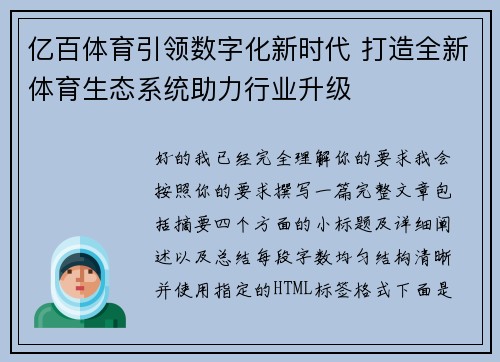 亿百体育引领数字化新时代 打造全新体育生态系统助力行业升级

好的我已经完全理解你的要求我会按照你的要求撰写一篇完整文章包括摘要四个方面的小标题及详细阐述以及总结每段字数均匀结构清晰并使用指定的HTML标签格式下面是